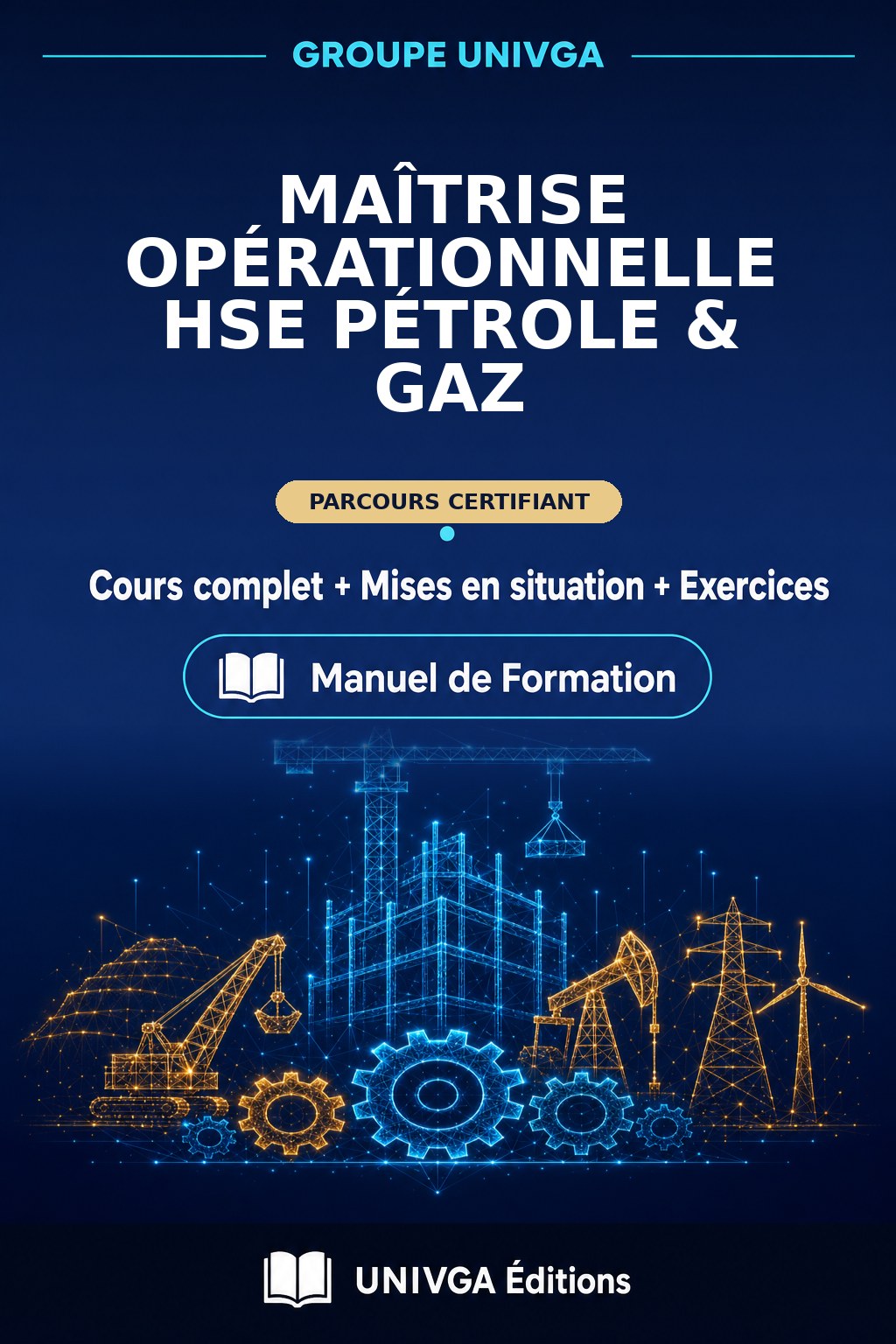 GROUPE UNIVGA

MAÎTRISE OPÉRATIONNELLE HSE PÉTROLE & GAZ

PARCOURS CERTIFIANT

Cours complet + Mises en situation + Exercices

Manuel de Formation

UNIVGA Éditions